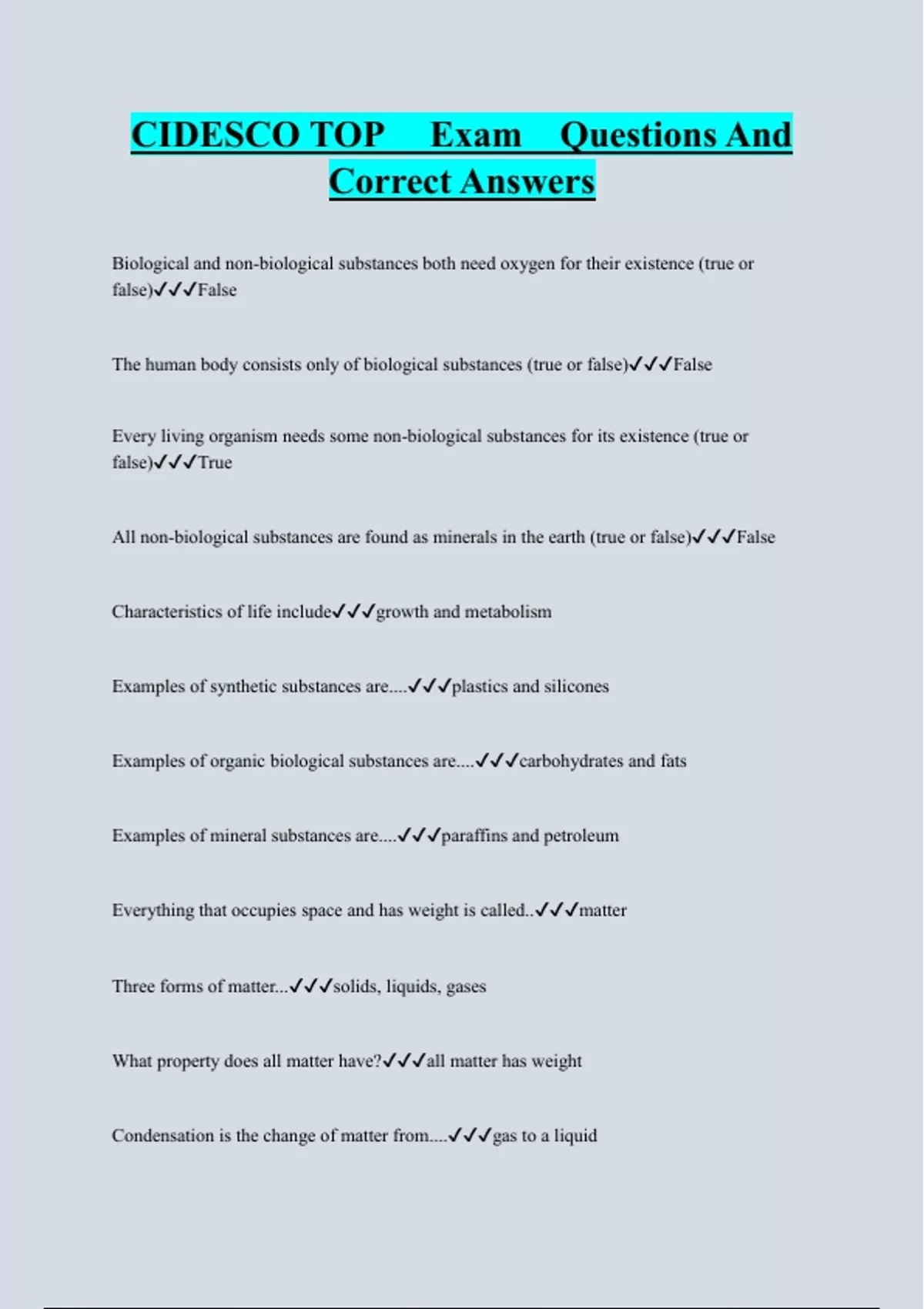 CIDESCO TOP Exam Questions And Correct Answers

Biological and non-biological substances both need oxygen for their existence (true or false)✓✓✓False

The human body consists only of biological substances (true or false)✓✓✓False

Every living organism needs some non-biological substances for its existence (true or false)✓✓✓True

All non-biological substances are found as minerals in the earth (true or false)✓✓✓False

Characteristics of life include✓✓✓growth and metabolism

Examples of synthetic substances are....✓✓✓plastics and silicones

Examples of organic biological substances are....✓✓✓carbohydrates and fats

Examples of mineral substances are....✓✓✓paraffins and petroleum

Everything that occupies space and has weight is called..✓✓✓matter

Three forms of matter...✓✓✓solids, liquids, gases

What property does all matter have?✓✓✓all matter has weight

Condensation is the change of matter from....✓✓✓gas to a liquid